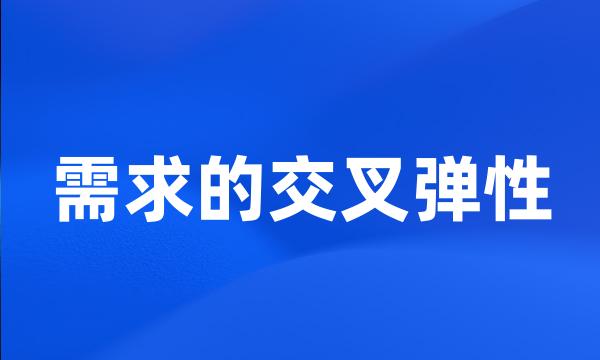 需求的交叉弹性